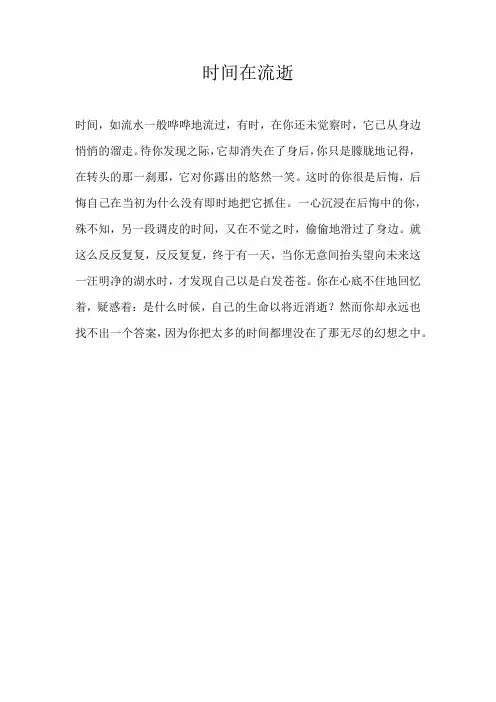 时间在流逝

时间，如流水一般哗哗地流过，有时，在你还未觉察时，它已从身边悄悄的溜走。待你发现之际，它却消失在了身后，你只是朦胧地记得，在转头的那一刹那，它对你露出的悠然一笑。这时的你很是后悔，后悔自己在当初为什么没有即时地把它抓住。一心沉浸在后悔中的你，殊不知，另一段调皮的时间，又在不觉之时，偷偷地滑过了身边。就这么反反复复，反反复复，终于有一天，当你无意间抬头望向未来这一汪明净的湖水时，才发现自己以是白发苍苍。你在心底不住地回忆着，疑惑着：是什么时候，自己的生命以将近消逝？然而你却永远也找不出一个答案，因为你把太多的时间都埋没在了那无尽的幻想之中。